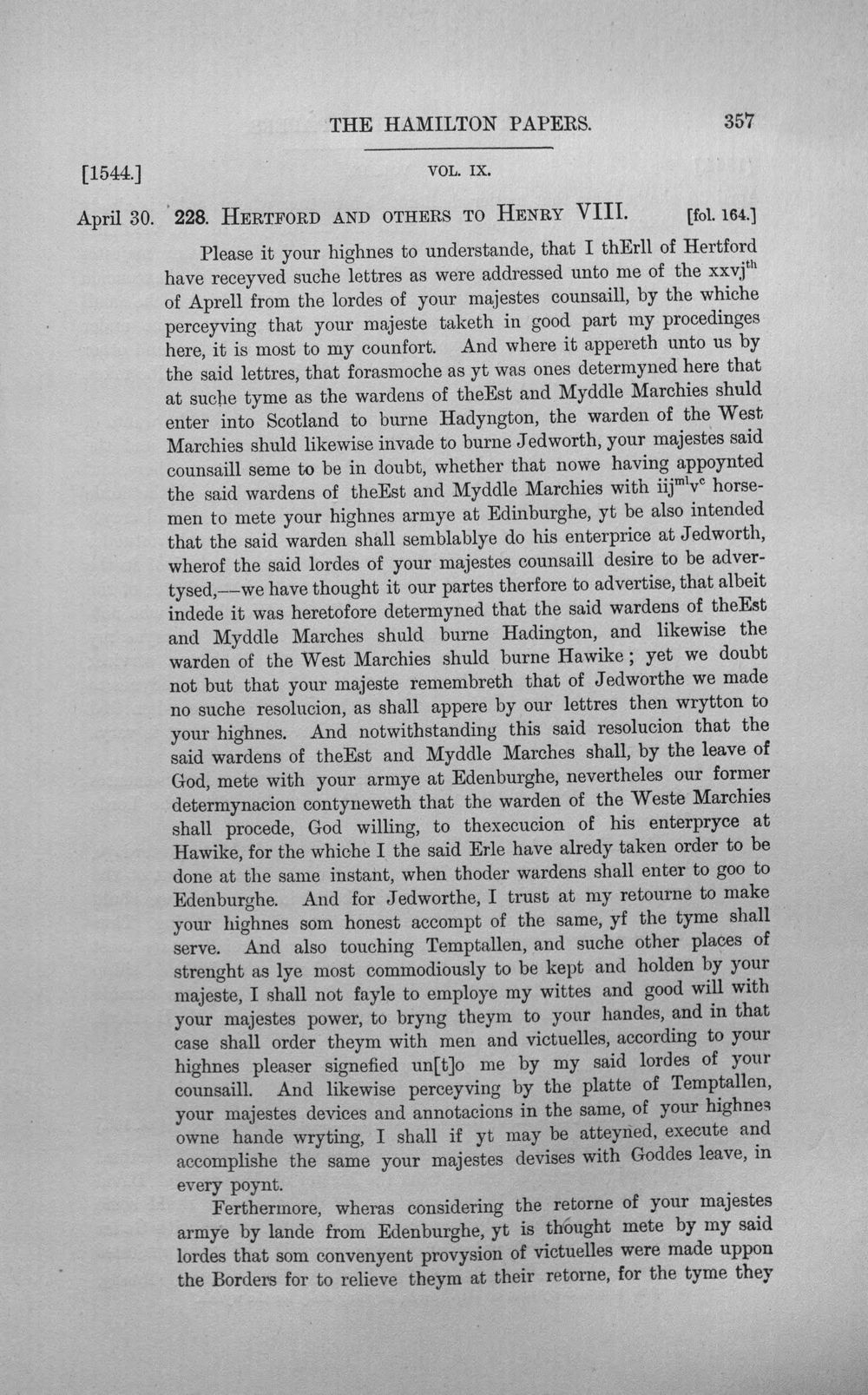 THE HAMILTON PAPERS. 357

[1544.] VOL. IX.

April 30. 228. HERTFORD AND OTHERS TO HENRY VIII. [fol. 164.]

Please it your highnes to understande, that I thErll of Hertford have receyved suche lettres as were addressed unto me of the xxvj$^{th}$ of Aprell from the lordes of your majestes counsaill, by the whiche perceyving that your majeste taketh in good part my procedinges here, it is most to my counfort. And where it appereth unto us by the said lettres, that forasmoche as yt was ones determyned here that at suche tyme as the wardens of theEst and Myddle Marchies shuld enter into Scotland to burne Hadyngton, the warden of the West Marchies shuld likewise invade to burne Jedworth, your majestes said counsaill seme to be in doubt, whether that nowe having appoynted the said wardens of theEst and Myddle Marchies with iij$^{ml}$v$^{c}$ horsemen to mete your highnes armye at Edinburghe, yt be also intended that the said warden shall semblablye do his enterprice at Jedworth, wherof the said lordes of your majestes counsaill desire to be advertysed,—we have thought it our partes therfore to advertise, that albeit indede it was heretofore determyned that the said wardens of theEst and Myddle Marches shuld burne Hadington, and likewise the warden of the West Marchies shuld burne Hawike; yet we doubt not but that your majeste remembreth that of Jedworthe we made no suche resolucion, as shall appere by our lettres then wrytton to your highnes. And notwithstanding this said resolucion that the said wardens of theEst and Myddle Marches shall, by the leave of God, mete with your armye at Edenburghe, nevertheles our former determynacion contyneweth that the warden of the Weste Marchies shall procede, God willing, to thexecucion of his enterpryce at Hawike, for the whiche I the said Erle have alredy taken order to be done at the same instant, when thoder wardens shall enter to goo to Edenburghe. And for Jedworthe, I trust at my retourne to make your highnes som honest accompt of the same, yf the tyme shall serve. And also touching Temptallen, and suche other places of strenght as lye most commodiously to be kept and holden by your majeste, I shall not fayle to employe my wittes and good will with your majestes power, to bryng theym to your handes, and in that case shall order theym with men and victuelles, according to your highnes pleaser signefied un[t]o me by my said lordes of your counsaill. And likewise perceyving by the platte of Temptallen, your majestes devices and annotacions in the same, of your highnes owne hande wryting, I shall if yt may be atteyned, execute and accomplishe the same your majestes devises with Goddes leave, in every poynt.

Ferthermore, wheras considering the retorne of your majestes armye by lande from Edenburghe, yt is thought mete by my said lordes that som convenyent provysion of victuelles were made uppon the Borders for to relieve theym at their retorne, for the tyme they